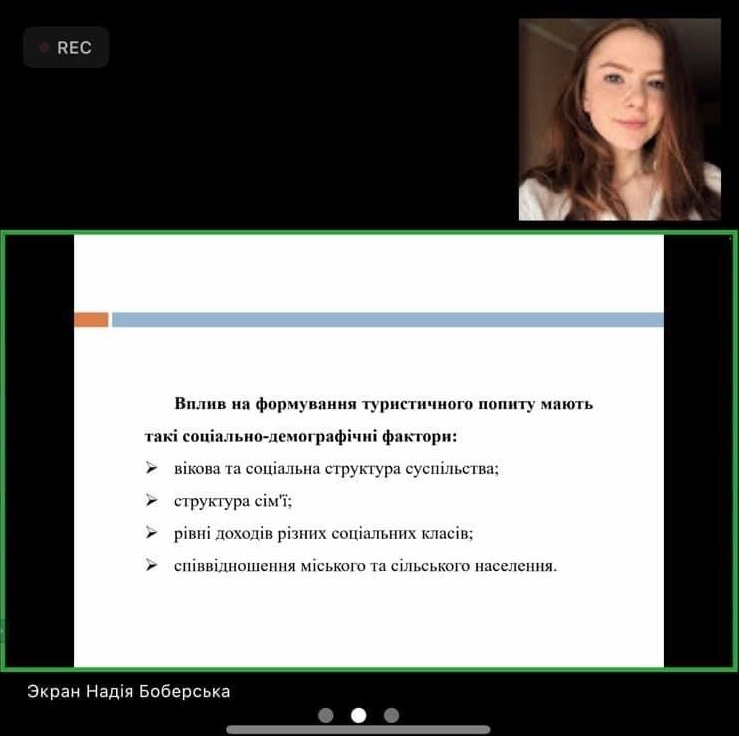 REC

Вплив на формування туристичного попиту мають такі соціально-демографічні фактори:

➢ вікова та соціальна структура суспільства;
➢ структура сім'ї;
➢ рівні доходів різних соціальних класів;
➢ співвідношення міського та сільського населення.

Экран Надія Боберська